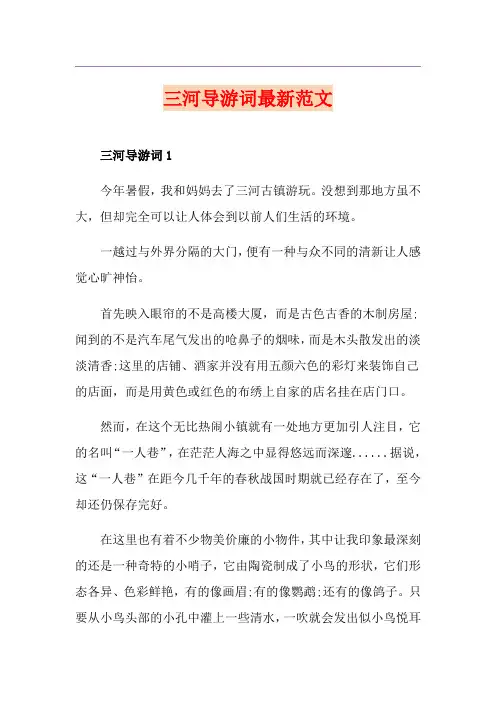 三河导游词最新范文

三河导游词 1

今年暑假，我和妈妈去了三河古镇游玩。没想到那地方虽不大，但却完全可以让人体会到以前人们生活的环境。

一越过与外界分隔的大门，便有一种与众不同的清新让人感觉心旷神怡。

首先映入眼帘的不是高楼大厦，而是古色古香的木制房屋;闻到的不是汽车尾气发出的呛鼻子的烟味，而是木头散发出的淡淡清香;这里的店铺、酒家并没有用五颜六色的彩灯来装饰自己的店面，而是用黄色或红色的布绣上自家的店名挂在店门口。

然而，在这个无比热闹小镇就有一处地方更加引人注目，它的名叫“一人巷”，在茫茫人海之中显得悠远而深邃......据说，这“一人巷”在距今几千年的春秋战国时期就已经存在了，至今却还仍保存完好。

在这里也有着不少物美价廉的小物件，其中让我印象最深刻的还是一种奇特的小哨子，它由陶瓷制成了小鸟的形状，它们形态各异、色彩鲜艳，有的像画眉;有的像鹦鹉;还有的像鸽子。只要从小鸟头部的小孔中灌上一些清水，一吹就会发出似小鸟悦耳